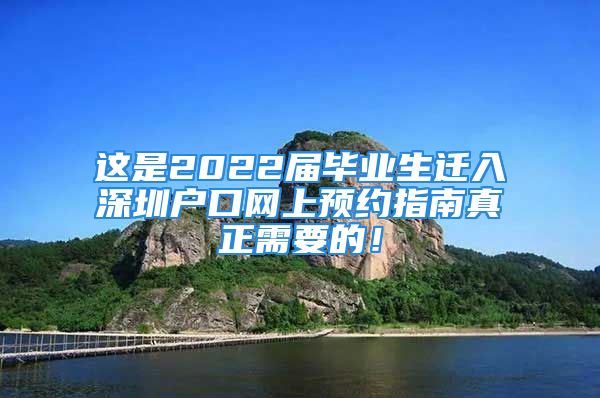 这是2022届毕业生迁入深圳户口网上预约指南真正需要的！